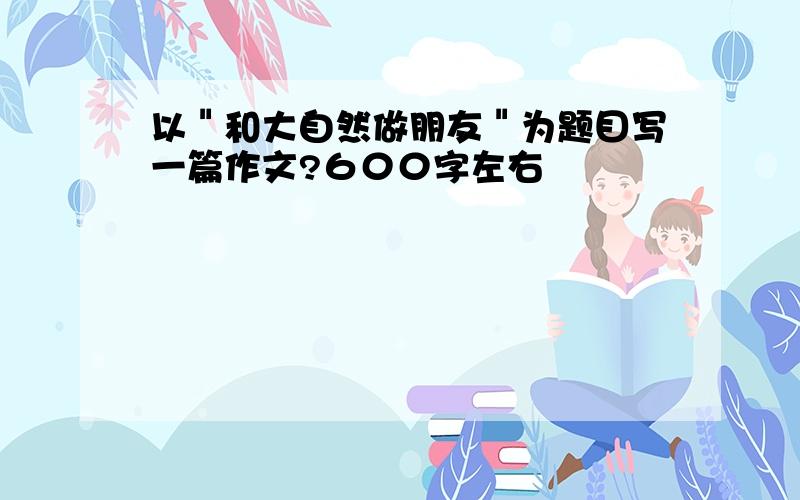 以＂和大自然做朋友＂为题目写一篇作文?６００字左右